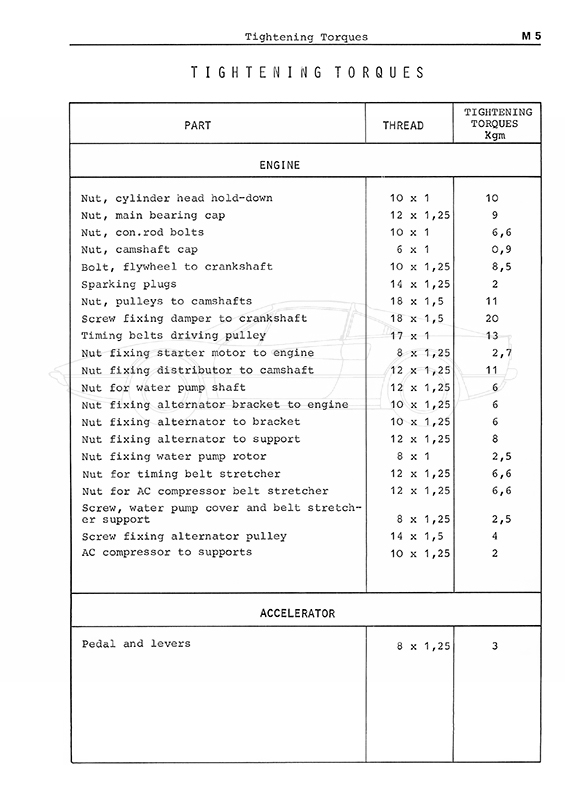 Tightening Torques M 5

TIGHTENING TORQUES

| PART | THREAD | TIGHTENING TORQUES Kgm |
|---|---|---|
| ENGINE | | |
| Nut, cylinder head hold-down | 10 x 1 | 10 |
| Nut, main bearing cap | 12 x 1,25 | 9 |
| Nut, con.rod bolts | 10 x 1 | 6,6 |
| Nut, camshaft cap | 6 x 1 | 0,9 |
| Bolt, flywheel to crankshaft | 10 x 1,25 | 8,5 |
| Sparking plugs | 14 x 1,25 | 2 |
| Nut, pulleys to camshafts | 18 x 1,5 | 11 |
| Screw fixing damper to crankshaft | 18 x 1,5 | 20 |
| Timing belts driving pulley | 17 x 1 | 13 |
| Nut fixing starter motor to engine | 8 x 1,25 | 2,7 |
| Nut fixing distributor to camshaft | 12 x 1,25 | 11 |
| Nut for water pump shaft | 12 x 1,25 | 6 |
| Nut fixing alternator bracket to engine | 10 x 1,25 | 6 |
| Nut fixing alternator to bracket | 10 x 1,25 | 6 |
| Nut fixing alternator to support | 12 x 1,25 | 8 |
| Nut fixing water pump rotor | 8 x 1 | 2,5 |
| Nut for timing belt stretcher | 12 x 1,25 | 6,6 |
| Nut for AC compressor belt stretcher | 12 x 1,25 | 6,6 |
| Screw, water pump cover and belt stretcher support | 8 x 1,25 | 2,5 |
| Screw fixing alternator pulley | 14 x 1,5 | 4 |
| AC compressor to supports | 10 x 1,25 | 2 |
| ACCELERATOR | | |
| Pedal and levers | 8 x 1,25 | 3 |